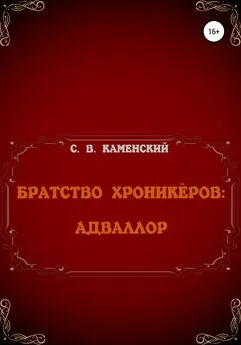 16+

С. В. КАМЕНСКИЙ

БРАТСТВО ХРОНИКЁРОВ:

АДВАЛЛОР